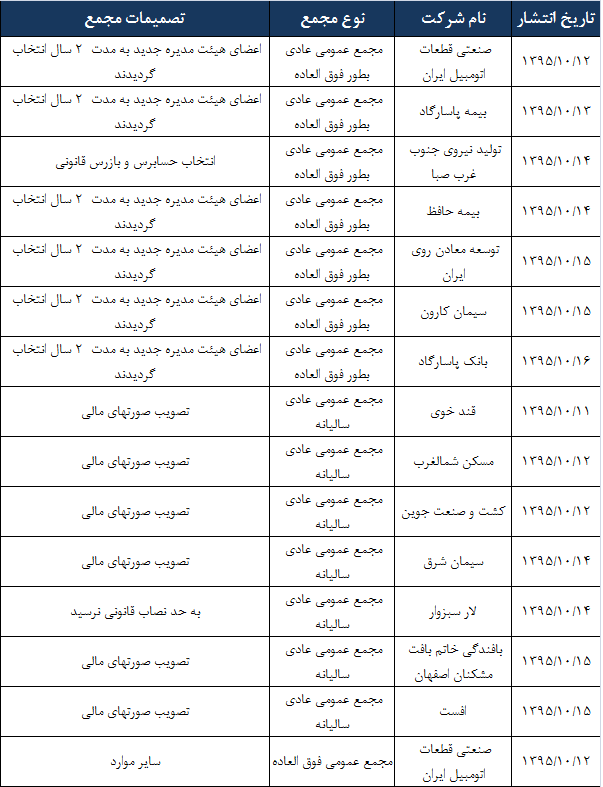 | تاریخ انتشار | نام شرکت | نوع مجمع | تصمیمات مجمع |
|---|---|---|---|
| ۱۳۹۵/۱۰/۱۲ | صنعتی قطعات اتومبیل ایران | مجمع عمومی عادی بطور فوق العاده | اعضای هیئت مدیره جدید به مدت ۲ سال انتخاب گردیدند |
| ۱۳۹۵/۱۰/۱۳ | بیمه پاسارگاد | مجمع عمومی عادی بطور فوق العاده | اعضای هیئت مدیره جدید به مدت ۲ سال انتخاب گردیدند |
| ۱۳۹۵/۱۰/۱۴ | تولید نیروی جنوب غرب صبا | مجمع عمومی عادی بطور فوق العاده | انتخاب حسابرس و بازرس قانونی |
| ۱۳۹۵/۱۰/۱۴ | بیمه حافظ | مجمع عمومی عادی بطور فوق العاده | اعضای هیئت مدیره جدید به مدت ۲ سال انتخاب گردیدند |
| ۱۳۹۵/۱۰/۱۵ | توسعه معادن روی ایران | مجمع عمومی عادی بطور فوق العاده | اعضای هیئت مدیره جدید به مدت ۲ سال انتخاب گردیدند |
| ۱۳۹۵/۱۰/۱۵ | سیمان کارون | مجمع عمومی عادی بطور فوق العاده | اعضای هیئت مدیره جدید به مدت ۲ سال انتخاب گردیدند |
| ۱۳۹۵/۱۰/۱۶ | بانک پاسارگاد | مجمع عمومی عادی بطور فوق العاده | اعضای هیئت مدیره جدید به مدت ۲ سال انتخاب گردیدند |
| ۱۳۹۵/۱۰/۱۱ | قند خوی | مجمع عمومی عادی سالیانه | تصویب صورتهای مالی |
| ۱۳۹۵/۱۰/۱۲ | مسکن شمالغرب | مجمع عمومی عادی سالیانه | تصویب صورتهای مالی |
| ۱۳۹۵/۱۰/۱۲ | کشت و صنعت جوین | مجمع عمومی عادی سالیانه | تصویب صورتهای مالی |
| ۱۳۹۵/۱۰/۱۴ | سیمان شرق | مجمع عمومی عادی سالیانه | تصویب صورتهای مالی |
| ۱۳۹۵/۱۰/۱۴ | لار سبزوار | مجمع عمومی عادی سالیانه | به حد نصاب قانونی نرسید |
| ۱۳۹۵/۱۰/۱۵ | بافندگی خاتم بافت مشکنان اصفهان | مجمع عمومی عادی سالیانه | تصویب صورتهای مالی |
| ۱۳۹۵/۱۰/۱۵ | افست | مجمع عمومی عادی سالیانه | تصویب صورتهای مالی |
| ۱۳۹۵/۱۰/۱۲ | صنعتی قطعات اتومبیل ایران | مجمع عمومی فوق العاده | سایر موارد |